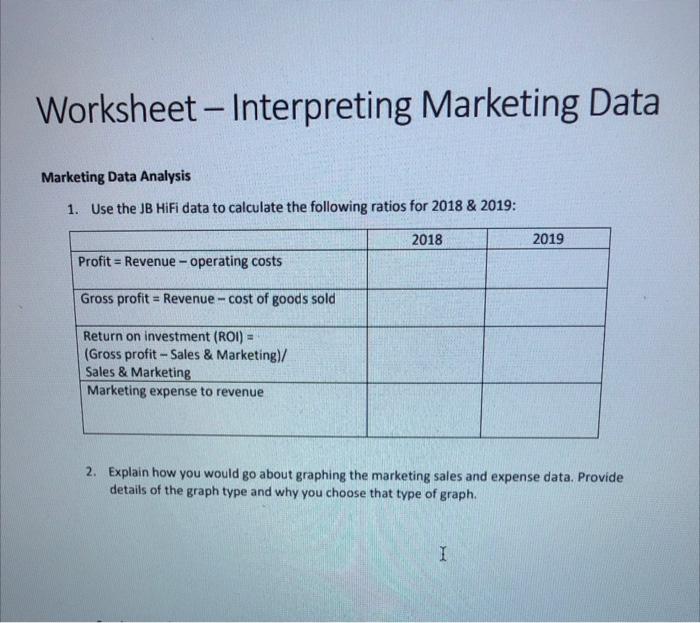 Worksheet – Interpreting Marketing Data

Marketing Data Analysis

1. Use the JB HiFi data to calculate the following ratios for 2018 & 2019:

| | 2018 | 2019 |
|---|---|---|
| Profit = Revenue – operating costs | | |
| Gross profit = Revenue – cost of goods sold | | |
| Return on investment (ROI) = (Gross profit – Sales & Marketing)/ Sales & Marketing | | |
| Marketing expense to revenue | | |

2. Explain how you would go about graphing the marketing sales and expense data. Provide details of the graph type and why you choose that type of graph.